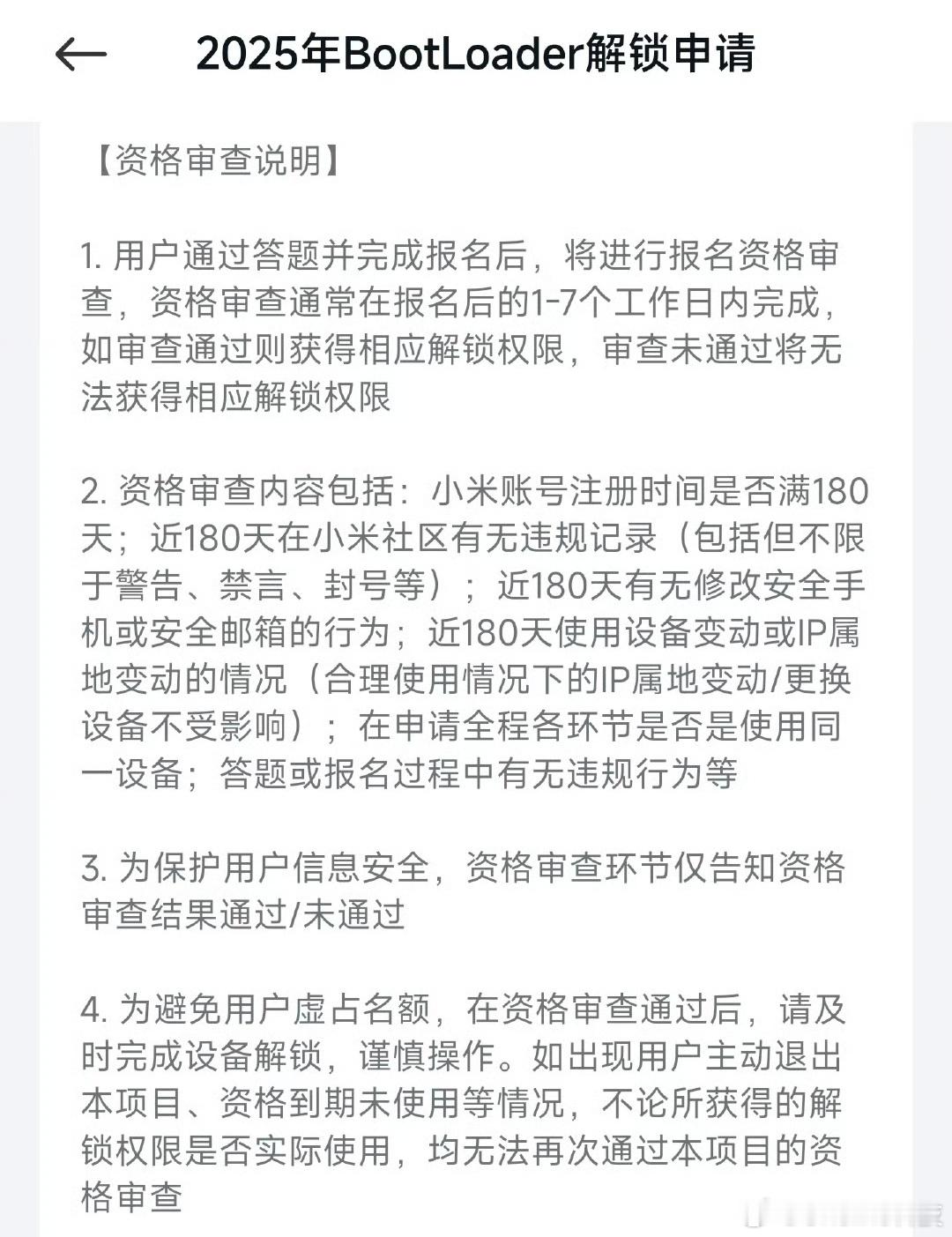 2025年BootLoader解锁申请

【资格审查说明】

1. 用户通过答题并完成报名后，将进行报名资格审查，资格审查通常在报名后的1-7个工作日内完成，如审查通过则获得相应解锁权限，审查未通过将无法获得相应解锁权限

2. 资格审查内容包括：小米账号注册时间是否满180天；近180天在小米社区有无违规记录（包括但不限于警告、禁言、封号等）；近180天有无修改安全手机或安全邮箱的行为；近180天使用设备变动或IP属地变动的情况（合理使用情况下的IP属地变动/更换设备不受影响）；在申请全程各环节是否是使用同一设备；答题或报名过程中有无违规行为等

3. 为保护用户信息安全，资格审查环节仅告知资格审查结果通过/未通过

4. 为避免用户虚占名额，在资格审查通过后，请及时完成设备解锁，谨慎操作。如出现用户主动退出本项目、资格到期未使用等情况，不论所获得的解锁权限是否实际使用，均无法再次通过本项目的资格审查